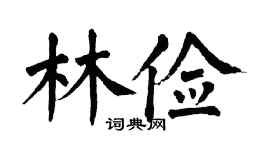 林俭
词典网